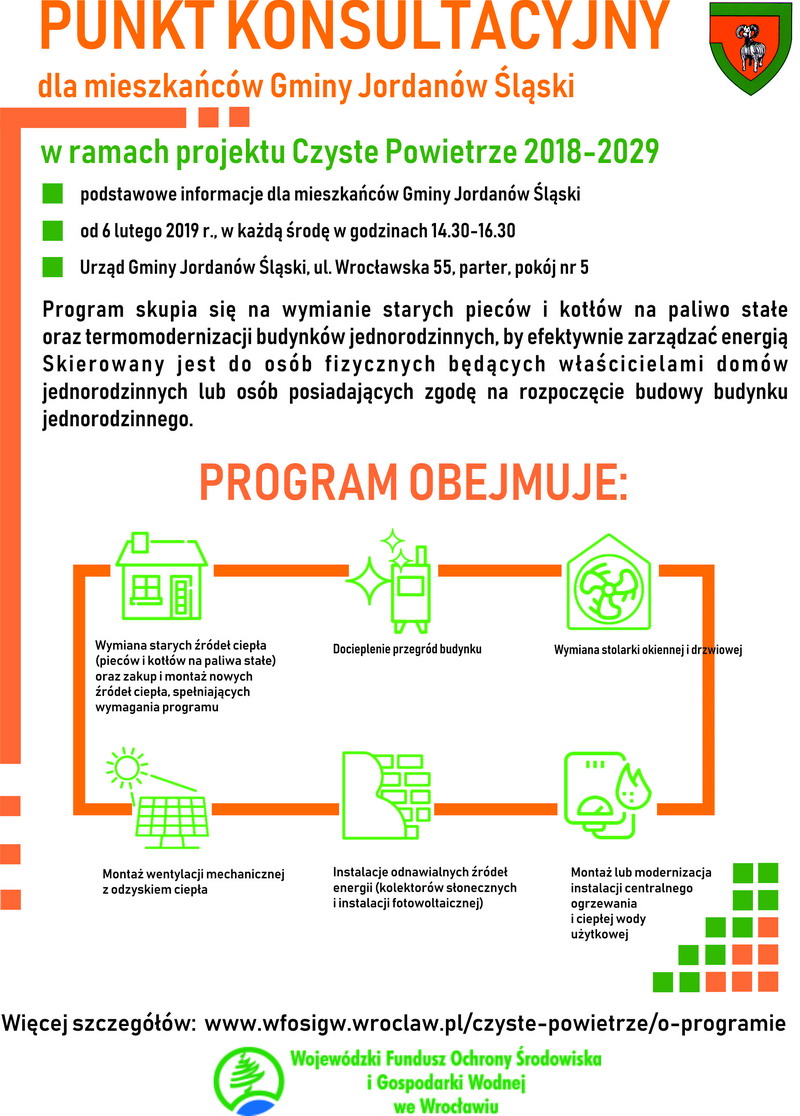 PUNKT KONSULTACYJNY

dla mieszkańców Gminy Jordanów Śląski

w ramach projektu Czyste Powietrze 2018-2029

podstawowe informacje dla mieszkańców Gminy Jordanów Śląski

od 6 lutego 2019 r., w każdą środę w godzinach 14.30-16.30

Urząd Gminy Jordanów Śląski, ul. Wrocławska 55, parter, pokój nr 5

Program skupia się na wymianie starych pieców i kotłów na paliwo stałe oraz termomodernizacji budynków jednorodzinnych, by efektywnie zarządzać energią Skierowany jest do osób fizycznych będących właścicielami domów jednorodzinnych lub osób posiadających zgodę na rozpoczęcie budowy budynku jednorodzinnego.

PROGRAM OBEJMUJE:

Wymiana starych źródeł ciepła (pieców i kotłów na paliwa stałe) oraz zakup i montaż nowych źródeł ciepła, spełniających wymagania programu

Docieplenie przegród budynku

Wymiana stolarki okiennej i drzwiowej

Montaż wentylacji mechanicznej z odzyskiem ciepła

Instalacje odnawialnych źródeł energii (kolektorów słonecznych i instalacji fotowoltaicznej)

Montaż lub modernizacja instalacji centralnego ogrzewania i ciepłej wody użytkowej

Więcej szczegółów: www.wfosigw.wroclaw.pl/czyste-powietrze/o-programie

Wojewódzki Fundusz Ochrony Środowiska i Gospodarki Wodnej we Wrocławiu